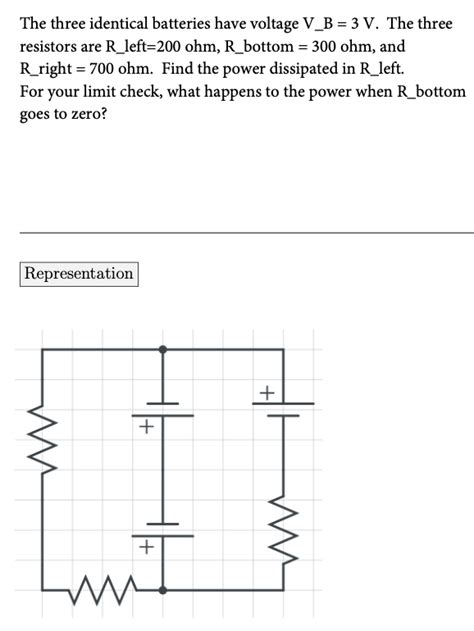 The three identical batteries have voltage V_B = 3 V. The three resistors are R_left=200 ohm, R_bottom = 300 ohm, and R_right = 700 ohm. Find the power dissipated in R_left.
For your limit check, what happens to the power when R_bottom goes to zero?

Representation

+

+

+